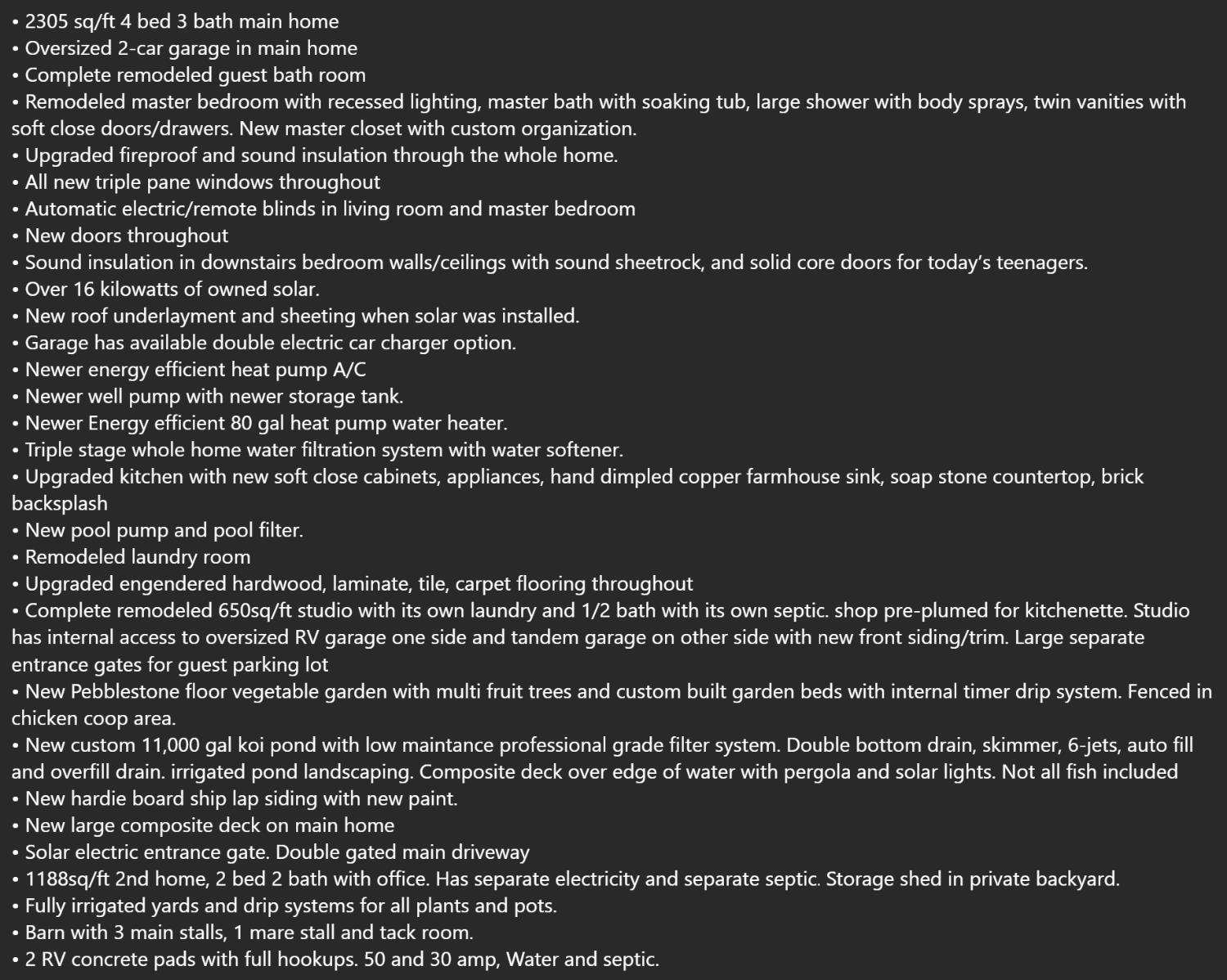 • 2305 sq/ft 4 bed 3 bath main home
• Oversized 2-car garage in main home
• Complete remodeled guest bath room
• Remodeled master bedroom with recessed lighting, master bath with soaking tub, large shower with body sprays, twin vanities with soft close doors/drawers. New master closet with custom organization.
• Upgraded fireproof and sound insulation through the whole home.
• All new triple pane windows throughout
• Automatic electric/remote blinds in living room and master bedroom
• New doors throughout
• Sound insulation in downstairs bedroom walls/ceilings with sound sheetrock, and solid core doors for today's teenagers.
• Over 16 kilowatts of owned solar.
• New roof underlayment and sheeting when solar was installed.
• Garage has available double electric car charger option.
• Newer energy efficient heat pump A/C
• Newer well pump with newer storage tank.
• Newer Energy efficient 80 gal heat pump water heater.
• Triple stage whole home water filtration system with water softener.
• Upgraded kitchen with new soft close cabinets, appliances, hand dimpled copper farmhouse sink, soap stone countertop, brick backsplash
• New pool pump and pool filter.
• Remodeled laundry room
• Upgraded engendered hardwood, laminate, tile, carpet flooring throughout
• Complete remodeled 650sq/ft studio with its own laundry and 1/2 bath with its own septic. shop pre-plumed for kitchenette. Studio has internal access to oversized RV garage one side and tandem garage on other side with new front siding/trim. Large separate entrance gates for guest parking lot
• New Pebblestone floor vegetable garden with multi fruit trees and custom built garden beds with internal timer drip system. Fenced in chicken coop area.
• New custom 11,000 gal koi pond with low maintance professional grade filter system. Double bottom drain, skimmer, 6-jets, auto fill and overfill drain. irrigated pond landscaping. Composite deck over edge of water with pergola and solar lights. Not all fish included
• New hardie board ship lap siding with new paint.
• New large composite deck on main home
• Solar electric entrance gate. Double gated main driveway
• 1188sq/ft 2nd home, 2 bed 2 bath with office. Has separate electricity and separate septic. Storage shed in private backyard.
• Fully irrigated yards and drip systems for all plants and pots.
• Barn with 3 main stalls, 1 mare stall and tack room.
• 2 RV concrete pads with full hookups. 50 and 30 amp, Water and septic.